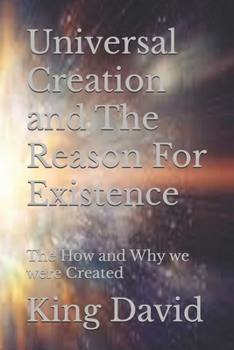 Universal Creation and The Reason For Existence

The How and Why we were Created

King David